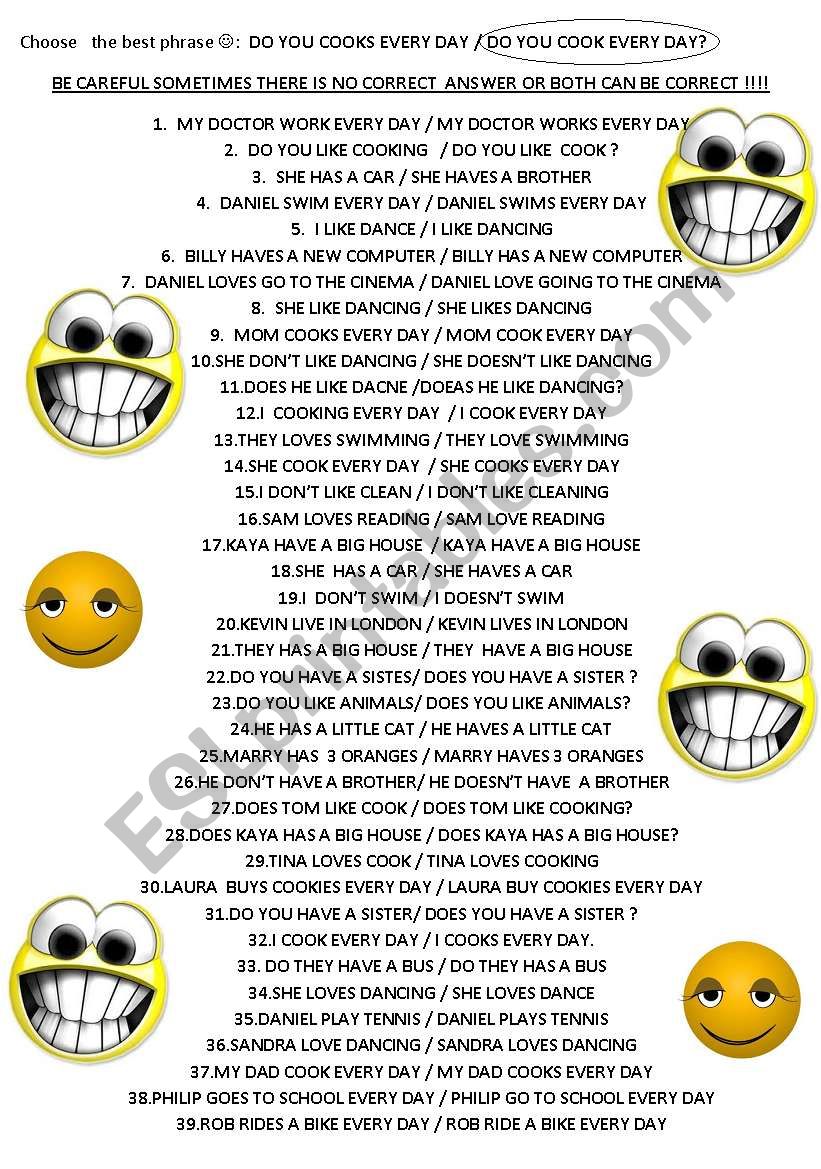 Choose the best phrase ☺: DO YOU COOKS EVERY DAY / DO YOU COOK EVERY DAY?

BE CAREFUL SOMETIMES THERE IS NO CORRECT ANSWER OR BOTH CAN BE CORRECT !!!!

1. MY DOCTOR WORK EVERY DAY / MY DOCTOR WORKS EVERY DAY
2. DO YOU LIKE COOKING / DO YOU LIKE COOK ?
3. SHE HAS A CAR / SHE HAVES A BROTHER
4. DANIEL SWIM EVERY DAY / DANIEL SWIMS EVERY DAY
5. I LIKE DANCE / I LIKE DANCING
6. BILLY HAVES A NEW COMPUTER / BILLY HAS A NEW COMPUTER
7. DANIEL LOVES GO TO THE CINEMA / DANIEL LOVE GOING TO THE CINEMA
8. SHE LIKE DANCING / SHE LIKES DANCING
9. MOM COOKS EVERY DAY / MOM COOK EVERY DAY
10.SHE DON'T LIKE DANCING / SHE DOESN'T LIKE DANCING
11.DOES HE LIKE DACNE /DOEAS HE LIKE DANCING?
12.I COOKING EVERY DAY / I COOK EVERY DAY
13.THEY LOVES SWIMMING / THEY LOVE SWIMMING
14.SHE COOK EVERY DAY / SHE COOKS EVERY DAY
15.I DON'T LIKE CLEAN / I DON'T LIKE CLEANING
16.SAM LOVES READING / SAM LOVE READING
17.KAYA HAVE A BIG HOUSE / KAYA HAVE A BIG HOUSE
18.SHE HAS A CAR / SHE HAVES A CAR
19.I DON'T SWIM / I DOESN'T SWIM
20.KEVIN LIVE IN LONDON / KEVIN LIVES IN LONDON
21.THEY HAS A BIG HOUSE / THEY HAVE A BIG HOUSE
22.DO YOU HAVE A SISTES/ DOES YOU HAVE A SISTER ?
23.DO YOU LIKE ANIMALS/ DOES YOU LIKE ANIMALS?
24.HE HAS A LITTLE CAT / HE HAVES A LITTLE CAT
25.MARRY HAS 3 ORANGES / MARRY HAVES 3 ORANGES
26.HE DON'T HAVE A BROTHER/ HE DOESN'T HAVE A BROTHER
27.DOES TOM LIKE COOK / DOES TOM LIKE COOKING?
28.DOES KAYA HAS A BIG HOUSE / DOES KAYA HAS A BIG HOUSE?
29.TINA LOVES COOK / TINA LOVES COOKING
30.LAURA BUYS COOKIES EVERY DAY / LAURA BUY COOKIES EVERY DAY
31.DO YOU HAVE A SISTER/ DOES YOU HAVE A SISTER ?
32.I COOK EVERY DAY / I COOKS EVERY DAY.
33. DO THEY HAVE A BUS / DO THEY HAS A BUS
34.SHE LOVES DANCING / SHE LOVES DANCE
35.DANIEL PLAY TENNIS / DANIEL PLAYS TENNIS
36.SANDRA LOVE DANCING / SANDRA LOVES DANCING
37.MY DAD COOK EVERY DAY / MY DAD COOKS EVERY DAY
38.PHILIP GOES TO SCHOOL EVERY DAY / PHILIP GO TO SCHOOL EVERY DAY
39.ROB RIDES A BIKE EVERY DAY / ROB RIDE A BIKE EVERY DAY

ESLprintables.com